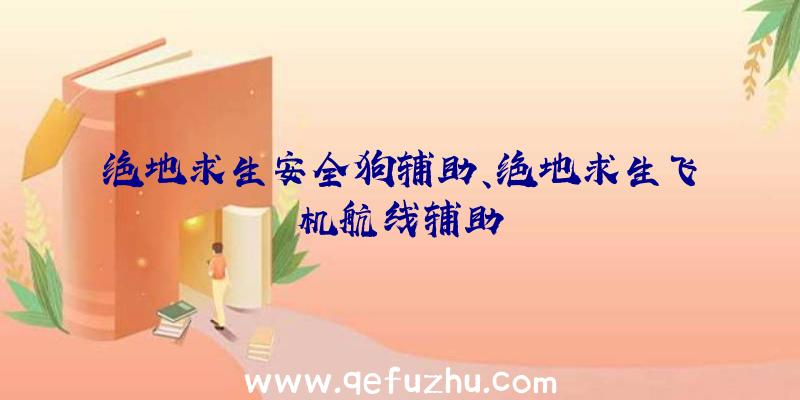 绝地求生安全狗辅助、绝地求生飞机航线辅助

www.qefuzhu.com